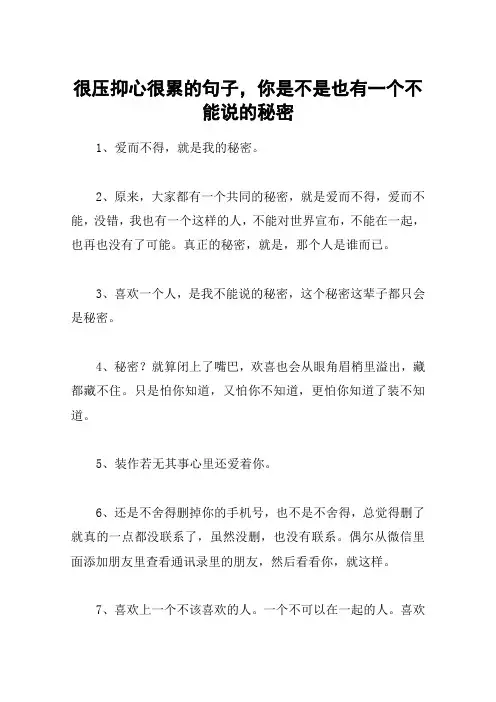 很压抑心很累的句子，你是不是也有一个不能说的秘密

1、爱而不得，就是我的秘密。

2、原来，大家都有一个共同的秘密，就是爱而不得，爱而不能，没错，我也有一个这样的人，不能对世界宣布，不能在一起，也再也没有了可能。真正的秘密，就是，那个人是谁而已。

3、喜欢一个人，是我不能说的秘密，这个秘密这辈子都只会是秘密。

4、秘密？就算闭上了嘴巴，欢喜也会从眼角眉梢里溢出，藏都藏不住。只是怕你知道，又怕你不知道，更怕你知道了装不知道。

5、装作若无其事心里还爱着你。

6、还是不舍得删掉你的手机号，也不是不舍得，总觉得删了就真的一点都没联系了，虽然没删，也没有联系。偶尔从微信里面添加朋友里查看通讯录里的朋友，然后看看你，就这样。

7、喜欢上一个不该喜欢的人。一个不可以在一起的人。喜欢